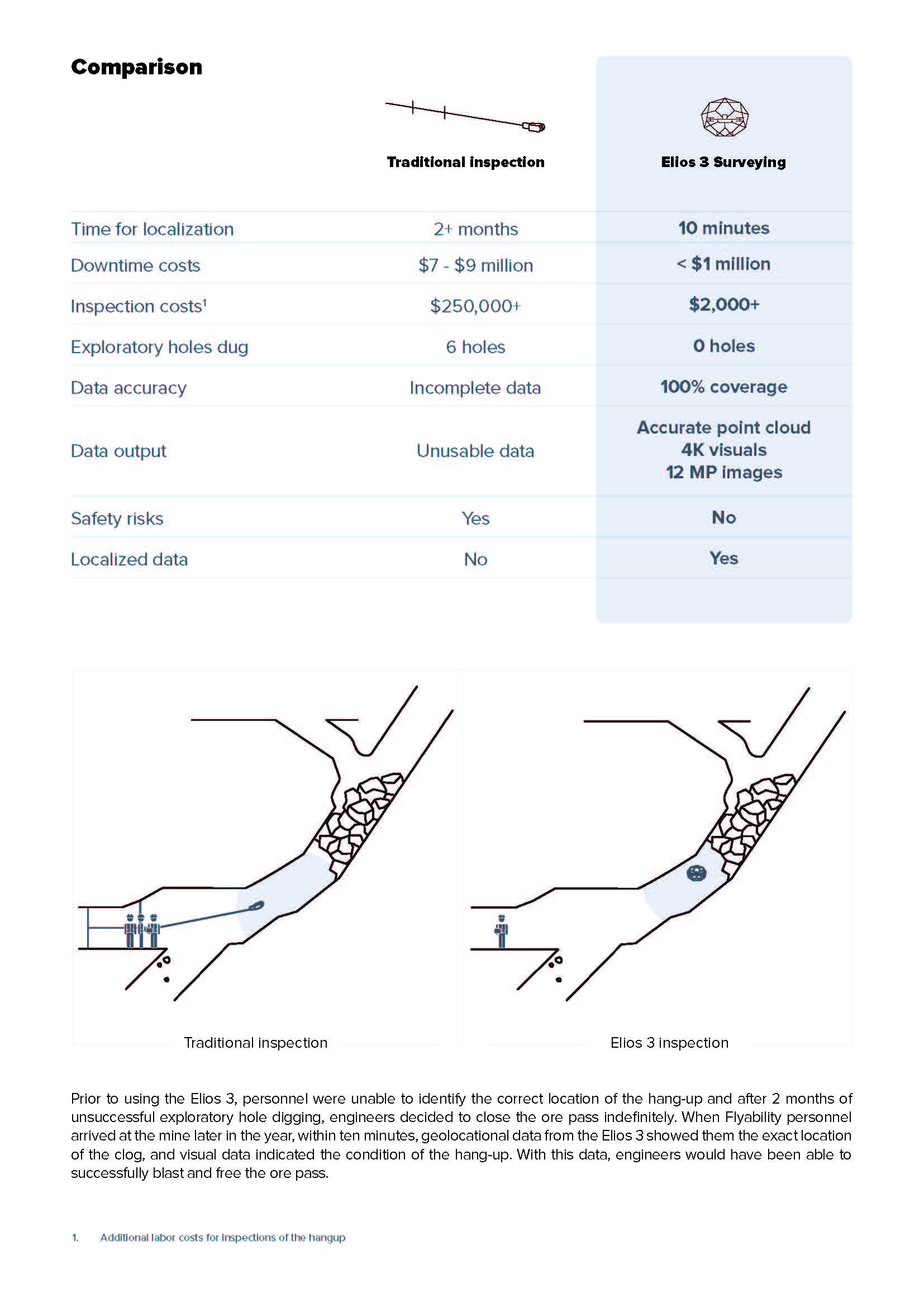 Comparison

| | Traditional inspection | Elios 3 Surveying |
|---|---|---|
| Time for localization | 2+ months | 10 minutes |
| Downtime costs | \$7 - \$9 million | < \$1 million |
| Inspection costs¹ | \$250,000+ | \$2,000+ |
| Exploratory holes dug | 6 holes | 0 holes |
| Data accuracy | Incomplete data | 100% coverage |
| Data output | Unusable data | Accurate point cloud 4K visuals 12 MP images |
| Safety risks | Yes | No |
| Localized data | No | Yes |

Traditional inspection

Elios 3 inspection

Prior to using the Elios 3, personnel were unable to identify the correct location of the hang-up and after 2 months of unsuccessful exploratory hole digging, engineers decided to close the ore pass indefinitely. When Flyability personnel arrived at the mine later in the year, within ten minutes, geolocational data from the Elios 3 showed them the exact location of the clog, and visual data indicated the condition of the hang-up. With this data, engineers would have been able to successfully blast and free the ore pass.

1. Additional labor costs for inspections of the hangup